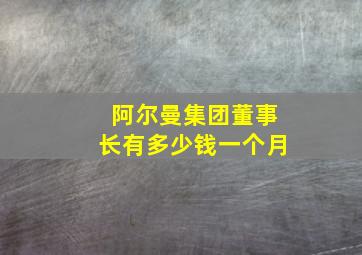 阿尔曼集团董事长有多少钱一个月